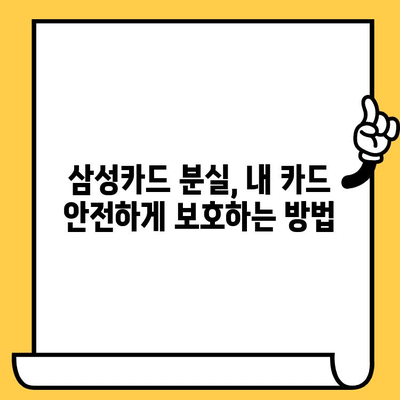 삼성카드 분실, 내 카드 안전하게 보호하는 방법